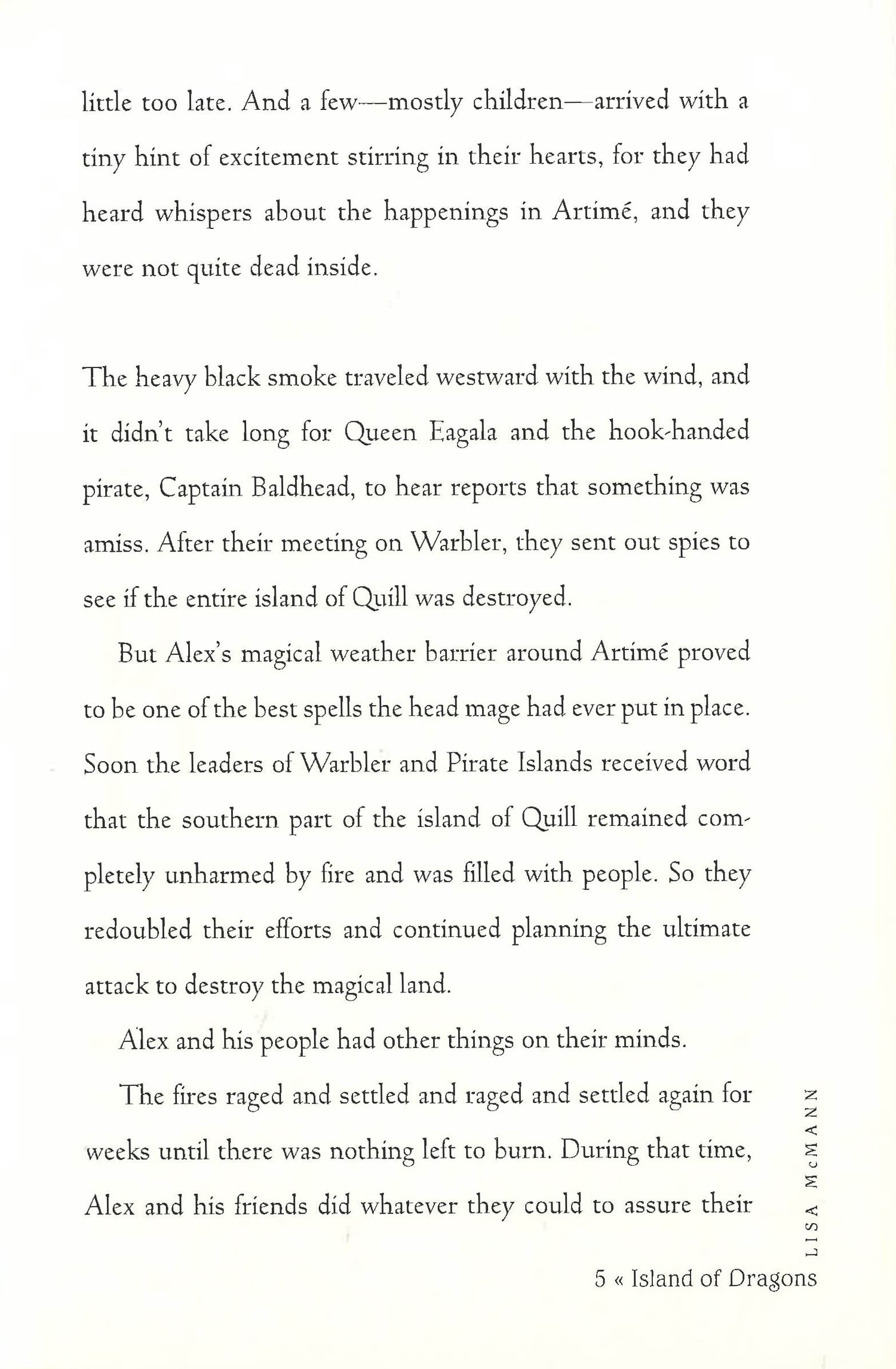 little too late. And a few—mostly children—arrived with a tiny hint of excitement stirring in their hearts, for they had heard whispers about the happenings in Artimé, and they were not quite dead inside.

The heavy black smoke traveled westward with the wind, and it didn't take long for Queen Eagala and the hook-handed pirate, Captain Baldhead, to hear reports that something was amiss. After their meeting on Warbler, they sent out spies to see if the entire island of Quill was destroyed.

But Alex's magical weather barrier around Artimé proved to be one of the best spells the head mage had ever put in place. Soon the leaders of Warbler and Pirate Islands received word that the southern part of the island of Quill remained completely unharmed by fire and was filled with people. So they redoubled their efforts and continued planning the ultimate attack to destroy the magical land.

Alex and his people had other things on their minds.

The fires raged and settled and raged and settled again for weeks until there was nothing left to burn. During that time, Alex and his friends did whatever they could to assure their

LISA McMANN

5 « Island of Dragons